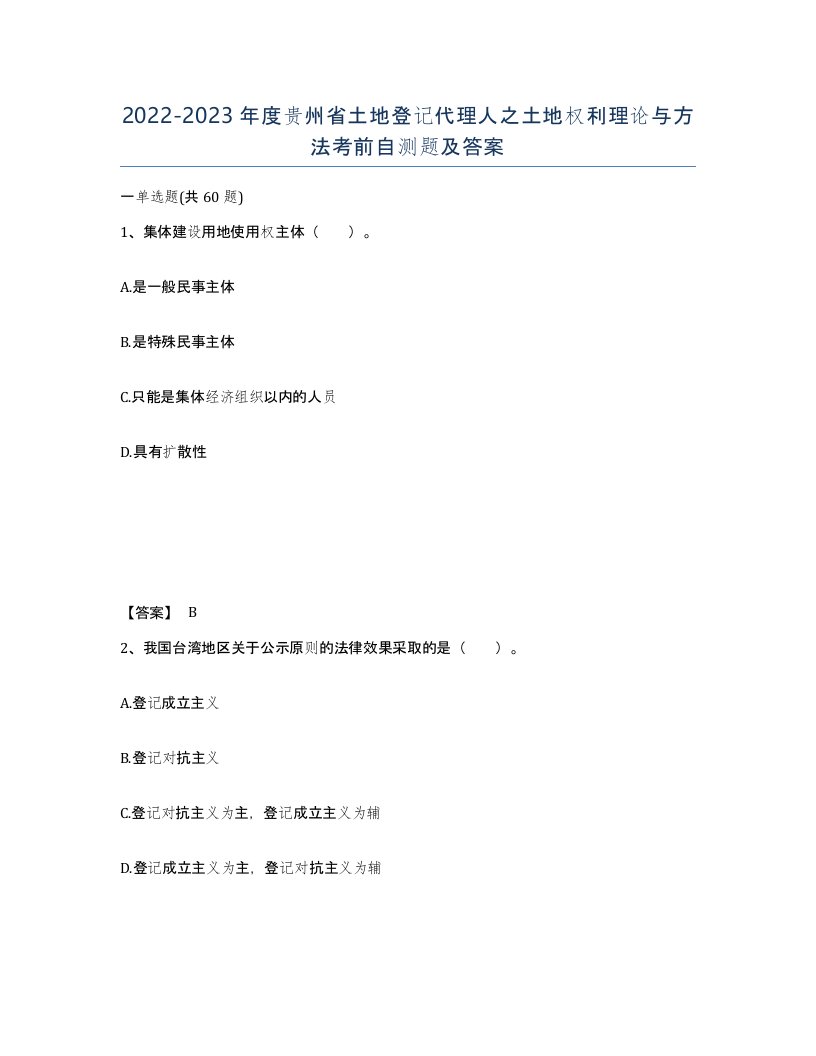 2022-2023年度贵州省土地登记代理人之土地权利理论与方法考前自测题及答案

一单选题(共60题)

1、集体建设用地使用权主体（　）。

A.是一般民事主体

B.是特殊民事主体

C.只能是集体经济组织以内的人员

D.具有扩散性

【答案】 B

2、我国台湾地区关于公示原则的法律效果采取的是（　）。

A.登记成立主义

B.登记对抗主义

C.登记对抗主义为主，登记成立主义为辅

D.登记成立主义为主，登记对抗主义为辅